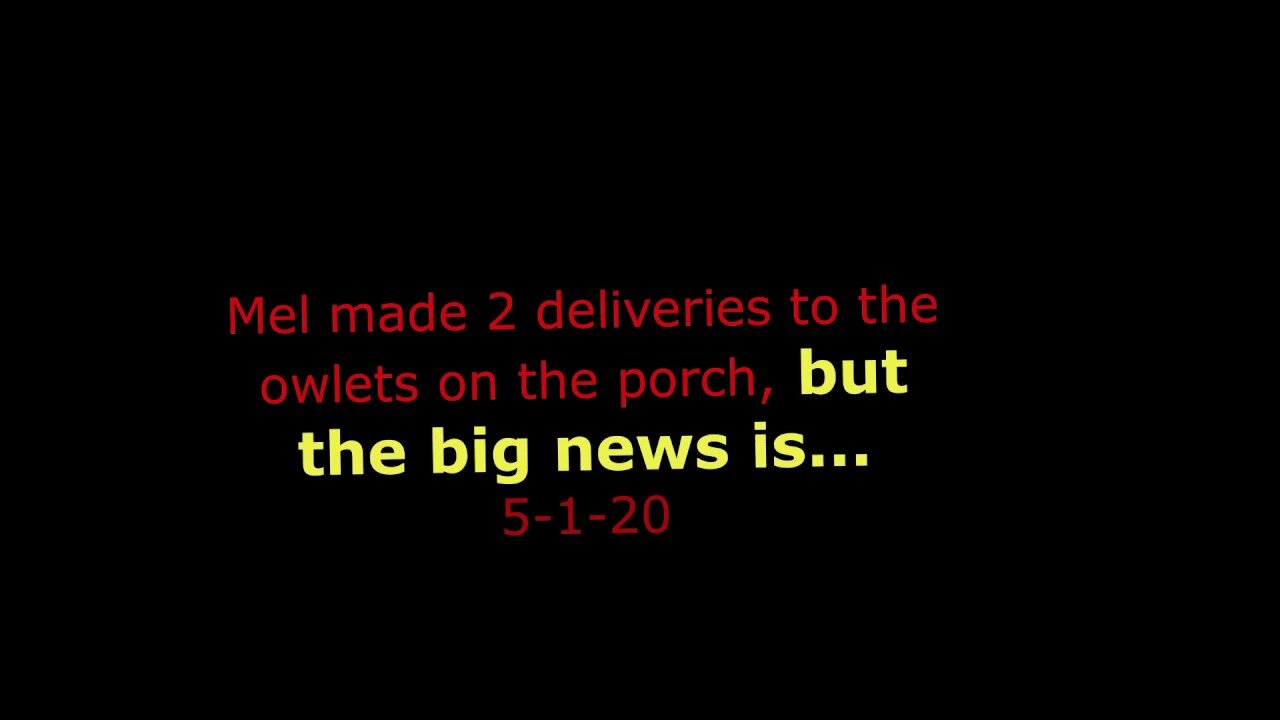 Mel made 2 deliveries to the owlets on the porch, but the big news is...
5-1-20